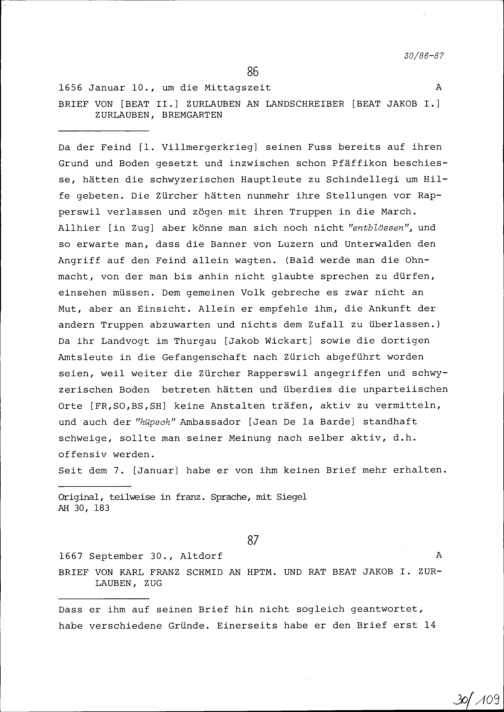 30/86-87

86

1656 Januar 10., um die Mittagszeit A

BRIEF VON [BEAT II.] ZURLAUBEN AN LANDSCHREIBER [BEAT JAKOB I.] ZURLAUBEN, BREMGARTEN

Da der Feind [1. Villmergerkrieg] seinen Fuss bereits auf ihren Grund und Boden gesetzt und inzwischen schon Pfäffikon beschiesse, hätten die schwyzerischen Hauptleute zu Schindellegi um Hilfe gebeten. Die Zürcher hätten nunmehr ihre Stellungen vor Rapperswil verlassen und zögen mit ihren Truppen in die March. Allhier [in Zug] aber könne man sich noch nicht "entblössen", und so erwarte man, dass die Banner von Luzern und Unterwalden den Angriff auf den Feind allein wagten. (Bald werde man die Ohnmacht, von der man bis anhin nicht glaubte sprechen zu dürfen, einsehen müssen. Dem gemeinen Volk gebreche es zwar nicht an Mut, aber an Einsicht. Allein er empfehle ihm, die Ankunft der andern Truppen abzuwarten und nichts dem Zufall zu überlassen.) Da ihr Landvogt im Thurgau [Jakob Wickart] sowie die dortigen Amtsleute in die Gefangenschaft nach Zürich abgeführt worden seien, weil weiter die Zürcher Rapperswil angegriffen und schwyzerischen Boden betreten hätten und überdies die unparteiischen Orte [FR,SO,BS,SH] keine Anstalten träfen, aktiv zu vermitteln, und auch der "hüpsch" Ambassador [Jean De la Barde] standhaft schweige, sollte man seiner Meinung nach selber aktiv, d.h. offensiv werden.
Seit dem 7. [Januar] habe er von ihm keinen Brief mehr erhalten.

Original, teilweise in franz. Sprache, mit Siegel
AH 30, 183

87

1667 September 30., Altdorf A

BRIEF VON KARL FRANZ SCHMID AN HPTM. UND RAT BEAT JAKOB I. ZURLAUBEN, ZUG

Dass er ihm auf seinen Brief hin nicht sogleich geantwortet, habe verschiedene Gründe. Einerseits habe er den Brief erst 14

30/109